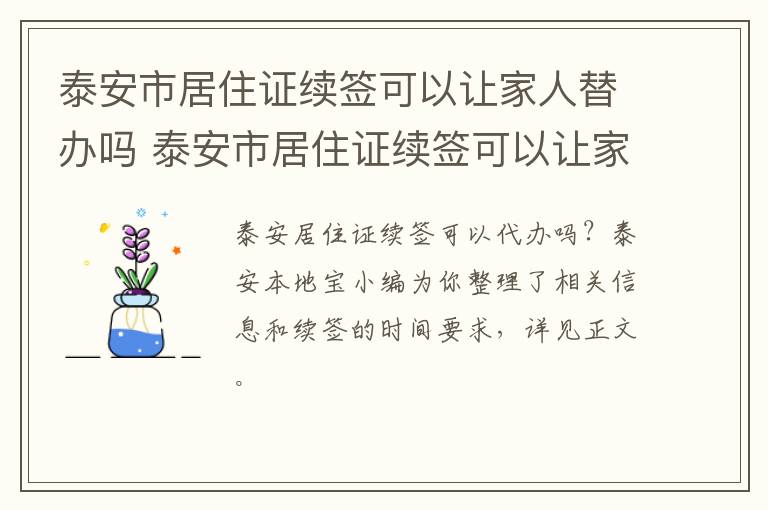 泰安市居住证续签可以让家人替办吗 泰安市居住证续签可以让家

泰安居住证续签可以代办吗？泰安本地宝小编为你整理了相关信息和续签的时间要求，详见正文。